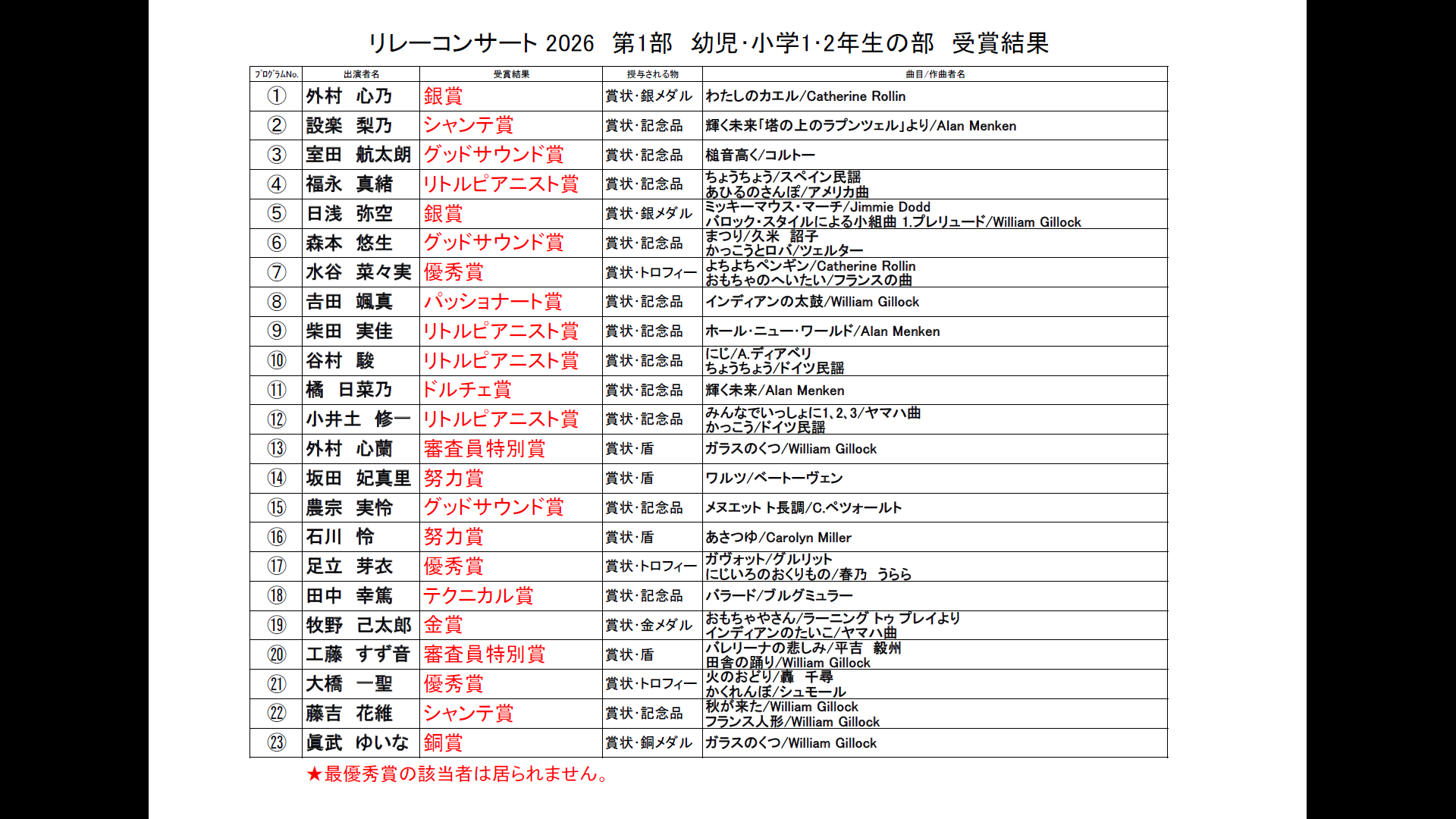 リレーコンサート 2026　第1部　幼児・小学1・2年生の部　受賞結果

| ﾌﾟﾛｸﾞﾗﾑNo. | 出演者名 | 受賞結果 | 授与される物 | 曲目/作曲者名 |
|---|---|---|---|---|
| ① | 外村　心乃 | 銀賞 | 賞状・銀メダル | わたしのカエル/Catherine Rollin |
| ② | 設楽　梨乃 | シャンテ賞 | 賞状・記念品 | 輝く未来「塔の上のラプンツェル」より/Alan Menken |
| ③ | 室田　航太朗 | グッドサウンド賞 | 賞状・記念品 | 槌音高く/コルトー |
| ④ | 福永　真緒 | リトルピアニスト賞 | 賞状・記念品 | ちょうちょう/スペイン民謡 あひるのさんぽ/アメリカ曲 |
| ⑤ | 日浅　弥空 | 銀賞 | 賞状・銀メダル | ミッキーマウス・マーチ/Jimmie Dodd バロック・スタイルによる小組曲 1.プレリュード/William Gillock |
| ⑥ | 森本　悠生 | グッドサウンド賞 | 賞状・記念品 | まつり/久米　詔子 かっこうとロバ/ツェルター |
| ⑦ | 水谷　菜々実 | 優秀賞 | 賞状・トロフィー | よちよちペンギン/Catherine Rollin おもちゃのへいたい/フランスの曲 |
| ⑧ | 吉田　颯真 | パッショナート賞 | 賞状・記念品 | インディアンの太鼓/William Gillock |
| ⑨ | 柴田　実佳 | リトルピアニスト賞 | 賞状・記念品 | ホール・ニュー・ワールド/Alan Menken |
| ⑩ | 谷村　駿 | リトルピアニスト賞 | 賞状・記念品 | にじ/A.ディアベリ ちょうちょう/ドイツ民謡 |
| ⑪ | 橘　日菜乃 | ドルチェ賞 | 賞状・記念品 | 輝く未来/Alan Menken |
| ⑫ | 小井土　修一 | リトルピアニスト賞 | 賞状・記念品 | みんなでいっしょに1、2、3/ヤマハ曲 かっこう/ドイツ民謡 |
| ⑬ | 外村　心蘭 | 審査員特別賞 | 賞状・盾 | ガラスのくつ/William Gillock |
| ⑭ | 坂田　妃真里 | 努力賞 | 賞状・盾 | ワルツ/ベートーヴェン |
| ⑮ | 農宗　実怜 | グッドサウンド賞 | 賞状・記念品 | メヌエット ト長調/C.ペツォールト |
| ⑯ | 石川　怜 | 努力賞 | 賞状・盾 | あさつゆ/Carolyn Miller |
| ⑰ | 足立　芽衣 | 優秀賞 | 賞状・トロフィー | ガヴォット/グルリット にじいろのおくりもの/春乃　うらら |
| ⑱ | 田中　幸篤 | テクニカル賞 | 賞状・記念品 | バラード/ブルグミュラー |
| ⑲ | 牧野　己太郎 | 金賞 | 賞状・金メダル | おもちゃやさん/ラーニング トゥ プレイより インディアンのたいこ/ヤマハ曲 |
| ⑳ | 工藤　すず音 | 審査員特別賞 | 賞状・盾 | バレリーナの悲しみ/平吉　毅州 田舎の踊り/William Gillock |
| ㉑ | 大橋　一聖 | 優秀賞 | 賞状・トロフィー | 火のおどり/轟　千尋 かくれんぼ/シュモール |
| ㉒ | 藤吉　花維 | シャンテ賞 | 賞状・記念品 | 秋が来た/William Gillock フランス人形/William Gillock |
| ㉓ | 眞武　ゆいな | 銅賞 | 賞状・銅メダル | ガラスのくつ/William Gillock |

★最優秀賞の該当者は居られません。